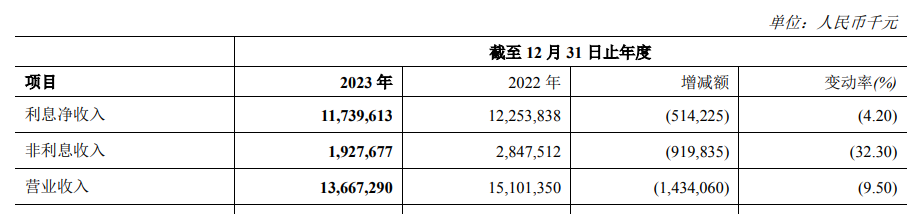 单位：人民币千元

| | 截至 12 月 31 日止年度 | | | |
|---|---|---|---|---|
| 项目 | 2023 年 | 2022 年 | 增减额 | 变动率(%) |
| 利息净收入 | 11,739,613 | 12,253,838 | (514,225) | (4.20) |
| 非利息收入 | 1,927,677 | 2,847,512 | (919,835) | (32.30) |
| 营业收入 | 13,667,290 | 15,101,350 | (1,434,060) | (9.50) |